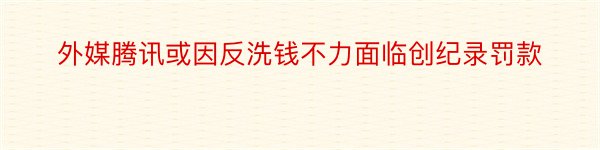 外媒腾讯或因反洗钱不力面临创纪录罚款